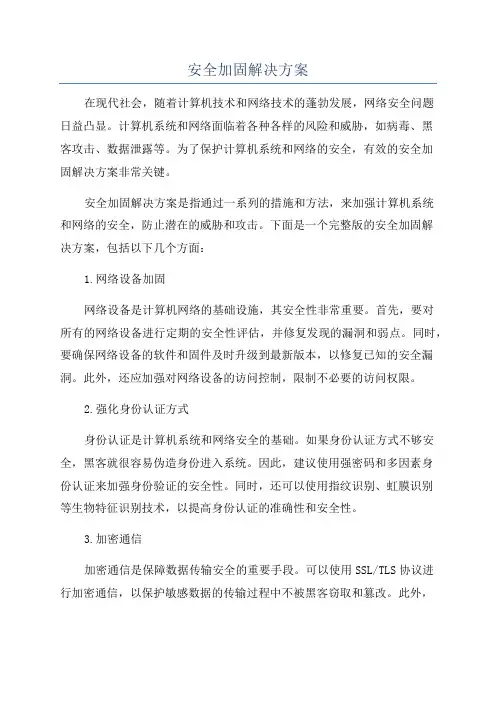 安全加固解决方案

在现代社会，随着计算机技术和网络技术的蓬勃发展，网络安全问题日益凸显。计算机系统和网络面临着各种各样的风险和威胁，如病毒、黑客攻击、数据泄露等。为了保护计算机系统和网络的安全，有效的安全加固解决方案非常关键。

安全加固解决方案是指通过一系列的措施和方法，来加强计算机系统和网络的安全，防止潜在的威胁和攻击。下面是一个完整版的安全加固解决方案，包括以下几个方面：

1.网络设备加固

网络设备是计算机网络的基础设施，其安全性非常重要。首先，要对所有的网络设备进行定期的安全性评估，并修复发现的漏洞和弱点。同时，要确保网络设备的软件和固件及时升级到最新版本，以修复已知的安全漏洞。此外，还应加强对网络设备的访问控制，限制不必要的访问权限。

2.强化身份认证方式

身份认证是计算机系统和网络安全的基础。如果身份认证方式不够安全，黑客就很容易伪造身份进入系统。因此，建议使用强密码和多因素身份认证来加强身份验证的安全性。同时，还可以使用指纹识别、虹膜识别等生物特征识别技术，以提高身份认证的准确性和安全性。

3.加密通信

加密通信是保障数据传输安全的重要手段。可以使用SSL/TLS协议进行加密通信，以保护敏感数据的传输过程中不被黑客窃取和篡改。此外，